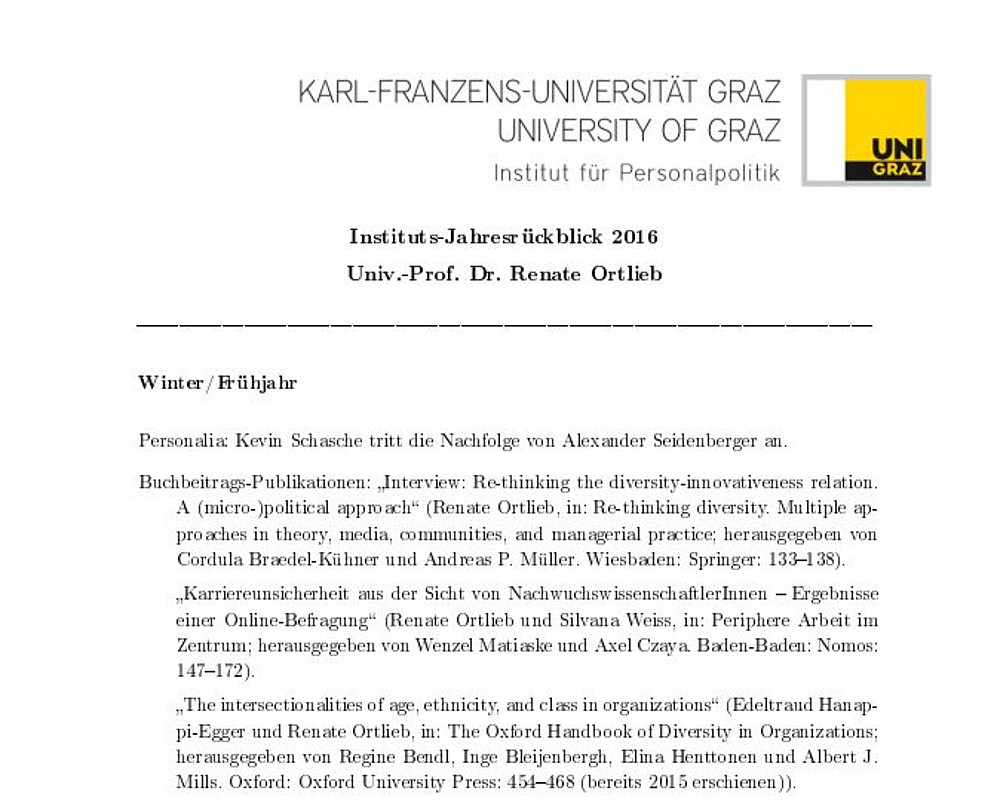 KARL-FRANZENS-UNIVERSITÄT GRAZ
UNIVERSITY OF GRAZ
Institut für Personalpolitik

UNI GRAZ

Instituts-Jahresrückblick 2016
Univ.-Prof. Dr. Renate Ortlieb

Winter/Frühjahr

Personalia: Kevin Schasche tritt die Nachfolge von Alexander Seidenberger an.

Buchbeitrags-Publikationen: „Interview: Re-thinking the diversity-innovativeness relation. A (micro-)political approach“ (Renate Ortlieb, in: Re-thinking diversity. Multiple approaches in theory, media, communities, and managerial practice; herausgegeben von Cordula Braedel-Kühner und Andreas P. Müller. Wiesbaden: Springer: 133–138).

„Karriereunsicherheit aus der Sicht von NachwuchswissenschaftlerInnen – Ergebnisse einer Online-Befragung“ (Renate Ortlieb und Silvana Weiss, in: Periphere Arbeit im Zentrum; herausgegeben von Wenzel Matiaske und Axel Czaya. Baden-Baden: Nomos: 147–172).

„The intersectionalities of age, ethnicity, and class in organizations“ (Edeltraud Hanappi-Egger und Renate Ortlieb, in: The Oxford Handbook of Diversity in Organizations; herausgegeben von Regine Bendl, Inge Bleijenbergh, Elina Henttonen und Albert J. Mills. Oxford: Oxford University Press: 454–468 (bereits 2015 erschienen)).